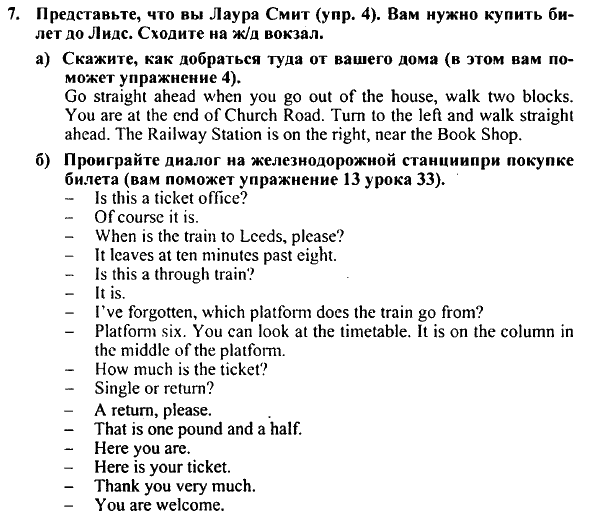 7. Представьте, что вы Лаура Смит (упр. 4). Вам нужно купить билет до Лидс. Сходите на ж/д вокзал.

а) Скажите, как добраться туда от вашего дома (в этом вам поможет упражнение 4).
Go straight ahead when you go out of the house, walk two blocks. You are at the end of Church Road. Turn to the left and walk straight ahead. The Railway Station is on the right, near the Book Shop.

б) Проиграйте диалог на железнодорожной станциипри покупке билета (вам поможет упражнение 13 урока 33).
– Is this a ticket office?
– Of course it is.
– When is the train to Leeds, please?
– It leaves at ten minutes past eight.
– Is this a through train?
– It is.
– I've forgotten, which platform does the train go from?
– Platform six. You can look at the timetable. It is on the column in the middle of the platform.
– How much is the ticket?
– Single or return?
– A return, please.
– That is one pound and a half.
– Here you are.
– Here is your ticket.
– Thank you very much.
– You are welcome.